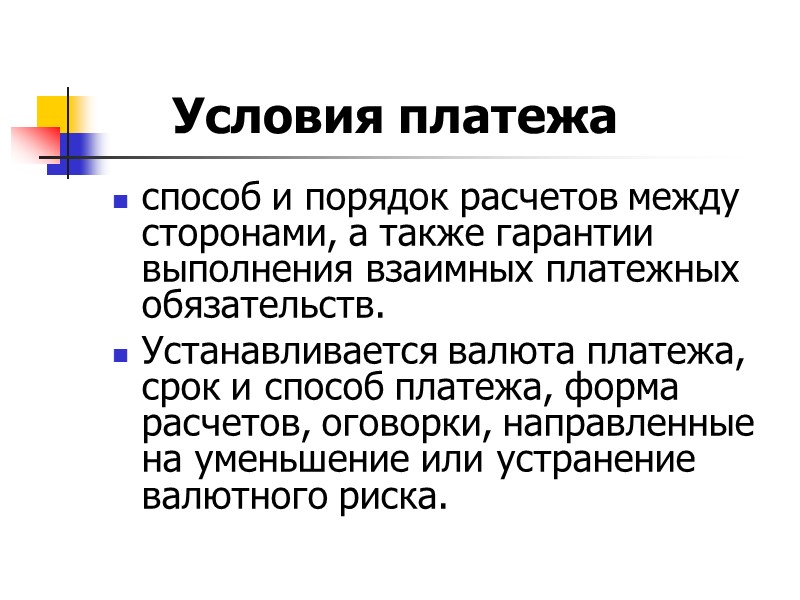 Условия платежа

• способ и порядок расчетов между сторонами, а также гарантии выполнения взаимных платежных обязательств.

• Устанавливается валюта платежа, срок и способ платежа, форма расчетов, оговорки, направленные на уменьшение или устранение валютного риска.